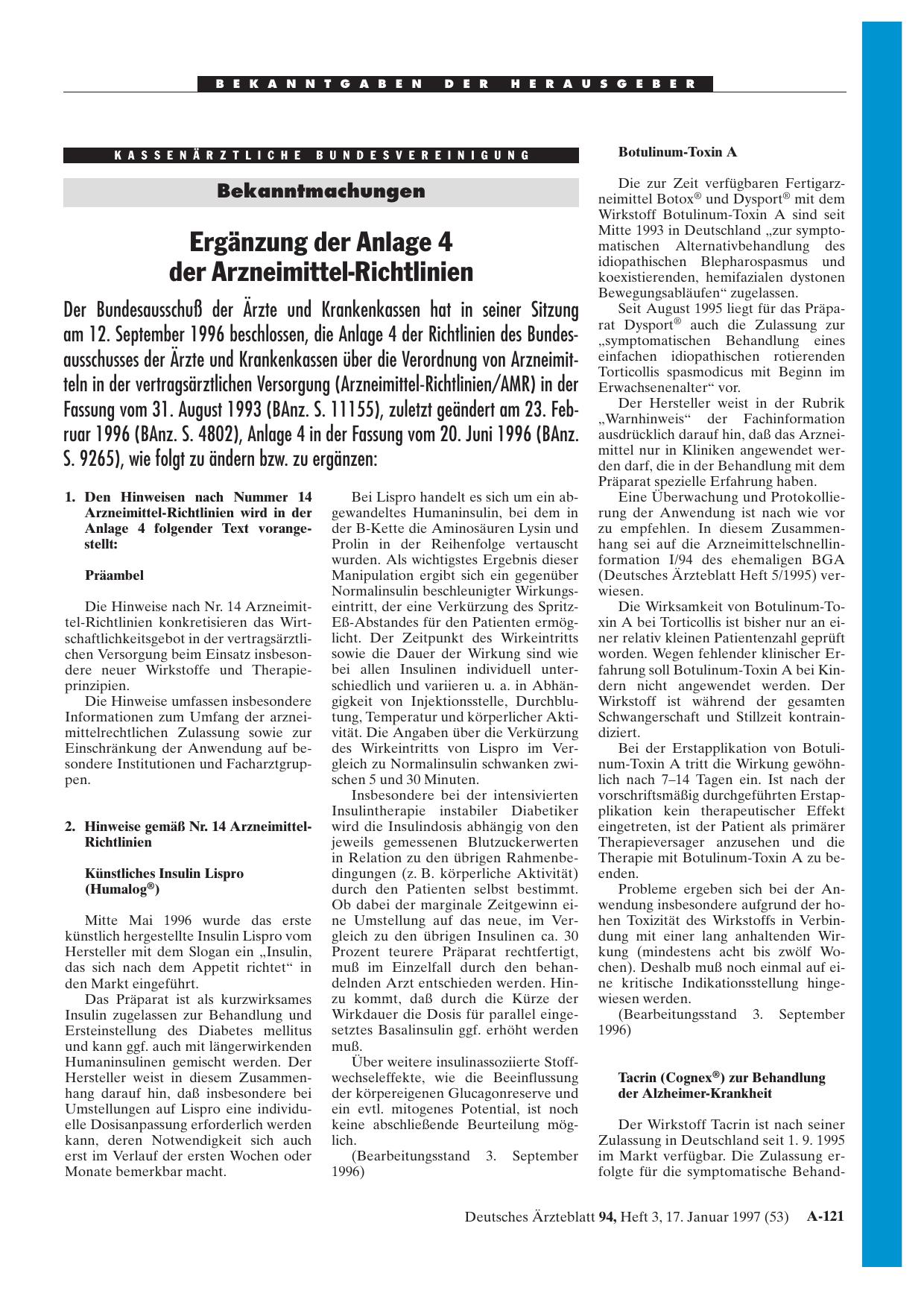 BEKANNTGABEN DER HERAUSGEBER

KASSENÄRZTLICHE BUNDESVEREINIGUNG

Bekanntmachungen

Ergänzung der Anlage 4 der Arzneimittel-Richtlinien

Der Bundesausschuß der Ärzte und Krankenkassen hat in seiner Sitzung am 12. September 1996 beschlossen, die Anlage 4 der Richtlinien des Bundesausschusses der Ärzte und Krankenkassen über die Verordnung von Arzneimitteln in der vertragsärztlichen Versorgung (Arzneimittel-Richtlinien/AMR) in der Fassung vom 31. August 1993 (BAnz. S. 11155), zuletzt geändert am 23. Februar 1996 (BAnz. S. 4802), Anlage 4 in der Fassung vom 20. Juni 1996 (BAnz. S. 9265), wie folgt zu ändern bzw. zu ergänzen:

1. Den Hinweisen nach Nummer 14 Arzneimittel-Richtlinien wird in der Anlage 4 folgender Text vorangestellt:

Präambel

Die Hinweise nach Nr. 14 Arzneimittel-Richtlinien konkretisieren das Wirtschaftlichkeitsgebot in der vertragsärztlichen Versorgung beim Einsatz insbesondere neuer Wirkstoffe und Therapieprinzipien.

Die Hinweise umfassen insbesondere Informationen zum Umfang der arzneimittelrechtlichen Zulassung sowie zur Einschränkung der Anwendung auf besondere Institutionen und Facharztgruppen.

2. Hinweise gemäß Nr. 14 Arzneimittel-Richtlinien

Künstliches Insulin Lispro (Humalog®)

Mitte Mai 1996 wurde das erste künstlich hergestellte Insulin Lispro vom Hersteller mit dem Slogan ein „Insulin, das sich nach dem Appetit richtet“ in den Markt eingeführt.

Das Präparat ist als kurzwirksames Insulin zugelassen zur Behandlung und Ersteinstellung des Diabetes mellitus und kann ggf. auch mit längerwirkenden Humaninsulinen gemischt werden. Der Hersteller weist in diesem Zusammenhang darauf hin, daß insbesondere bei Umstellungen auf Lispro eine individuelle Dosisanpassung erforderlich werden kann, deren Notwendigkeit sich auch erst im Verlauf der ersten Wochen oder Monate bemerkbar macht.

Bei Lispro handelt es sich um ein abgewandeltes Humaninsulin, bei dem in der B-Kette die Aminosäuren Lysin und Prolin in der Reihenfolge vertauscht wurden. Als wichtigstes Ergebnis dieser Manipulation ergibt sich ein gegenüber Normalinsulin beschleunigter Wirkungseintritt, der eine Verkürzung des Spritz-Eß-Abstandes für den Patienten ermöglicht. Der Zeitpunkt des Wirkeintritts sowie die Dauer der Wirkung sind wie bei allen Insulinen individuell unterschiedlich und variieren u. a. in Abhängigkeit von Injektionsstelle, Durchblutung, Temperatur und körperlicher Aktivität. Die Angaben über die Verkürzung des Wirkeintritts von Lispro im Vergleich zu Normalinsulin schwanken zwischen 5 und 30 Minuten.

Insbesondere bei der intensivierten Insulintherapie instabiler Diabetiker wird die Insulindosis abhängig von den jeweils gemessenen Blutzuckerwerten in Relation zu den übrigen Rahmenbedingungen (z. B. körperliche Aktivität) durch den Patienten selbst bestimmt. Ob dabei der marginale Zeitgewinn eine Umstellung auf das neue, im Vergleich zu den übrigen Insulinen ca. 30 Prozent teurere Präparat rechtfertigt, muß im Einzelfall durch den behandelnden Arzt entschieden werden. Hinzu kommt, daß durch die Kürze der Wirkdauer die Dosis für parallel eingesetztes Basalinsulin ggf. erhöht werden muß.

Über weitere insulinassoziierte Stoffwechseleffekte, wie die Beeinflussung der körpereigenen Glucagonreserve und ein evtl. mitogenes Potential, ist noch keine abschließende Beurteilung möglich.

(Bearbeitungsstand 3. September 1996)

Botulinum-Toxin A

Die zur Zeit verfügbaren Fertigarzneimittel Botox® und Dysport® mit dem Wirkstoff Botulinum-Toxin A sind seit Mitte 1993 in Deutschland „zur symptomatischen Alternativbehandlung des idiopathischen Blepharospasmus und koexistierenden, hemifazialen dystonen Bewegungsabläufen“ zugelassen.

Seit August 1995 liegt für das Präparat Dysport® auch die Zulassung zur „symptomatischen Behandlung eines einfachen idiopathischen rotierenden Torticollis spasmodicus mit Beginn im Erwachsenenalter“ vor.

Der Hersteller weist in der Rubrik „Warnhinweis“ der Fachinformation ausdrücklich darauf hin, daß das Arzneimittel nur in Kliniken angewendet werden darf, die in der Behandlung mit dem Präparat spezielle Erfahrung haben.

Eine Überwachung und Protokollierung der Anwendung ist nach wie vor zu empfehlen. In diesem Zusammenhang sei auf die Arzneimittelschnellinformation I/94 des ehemaligen BGA (Deutsches Ärzteblatt Heft 5/1995) verwiesen.

Die Wirksamkeit von Botulinum-Toxin A bei Torticollis ist bisher nur an einer relativ kleinen Patientenzahl geprüft worden. Wegen fehlender klinischer Erfahrung soll Botulinum-Toxin A bei Kindern nicht angewendet werden. Der Wirkstoff ist während der gesamten Schwangerschaft und Stillzeit kontraindiziert.

Bei der Erstapplikation von Botulinum-Toxin A tritt die Wirkung gewöhnlich nach 7–14 Tagen ein. Ist nach der vorschriftsmäßig durchgeführten Erstapplikation kein therapeutischer Effekt eingetreten, ist der Patient als primärer Therapieversager anzusehen und die Therapie mit Botulinum-Toxin A zu beenden.

Probleme ergeben sich bei der Anwendung insbesondere aufgrund der hohen Toxizität des Wirkstoffs in Verbindung mit einer lang anhaltenden Wirkung (mindestens acht bis zwölf Wochen). Deshalb muß noch einmal auf eine kritische Indikationsstellung hingewiesen werden.

(Bearbeitungsstand 3. September 1996)

Tacrin (Cognex®) zur Behandlung der Alzheimer-Krankheit

Der Wirkstoff Tacrin ist nach seiner Zulassung in Deutschland seit 1. 9. 1995 im Markt verfügbar. Die Zulassung erfolgte für die symptomatische Behand-

Deutsches Ärzteblatt 94, Heft 3, 17. Januar 1997 (53) A-121